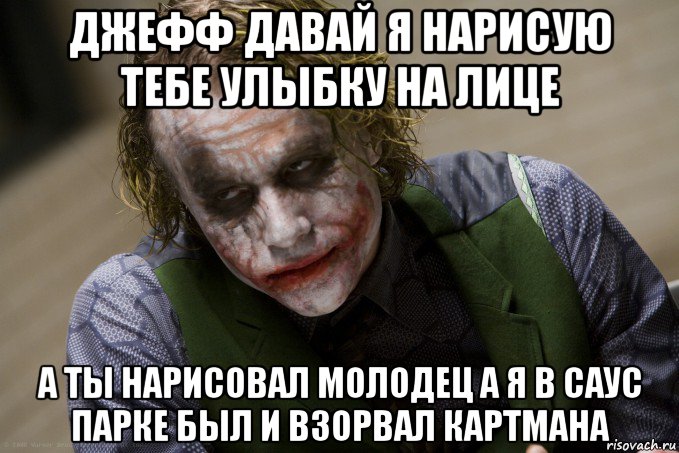 ДЖЕФФ ДАВАЙ Я НАРИСУЮ ТЕБЕ УЛЫБКУ НА ЛИЦЕ

А ТЫ НАРИСОВАЛ МОЛОДЕЦ А Я В САУС ПАРКЕ БЫЛ И ВЗОРВАЛ КАРТМАНА

risovach.ru